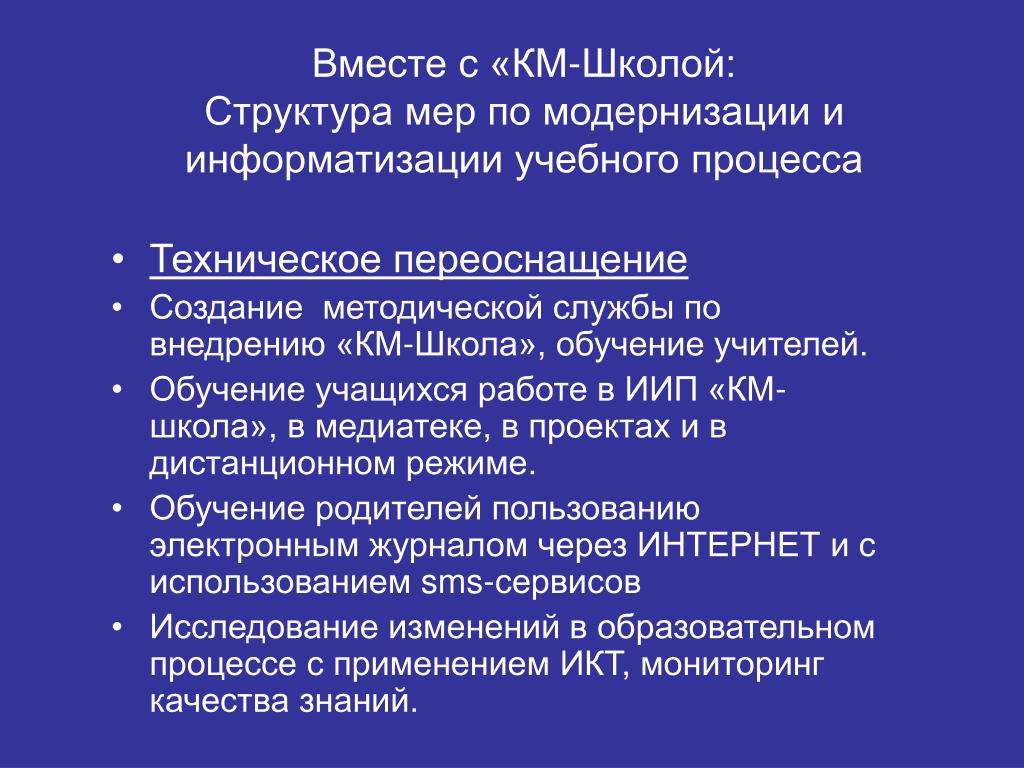 Вместе с «КМ-Школой:
Структура мер по модернизации и информатизации учебного процесса

• Техническое переоснащение
• Создание  методической службы по внедрению «КМ-Школа», обучение учителей.
• Обучение учащихся работе в ИИП «КМ-школа», в медиатеке, в проектах и в дистанционном режиме.
• Обучение родителей пользованию электронным журналом через ИНТЕРНЕТ и с использованием sms-сервисов
• Исследование изменений в образовательном процессе с применением ИКТ, мониторинг качества знаний.